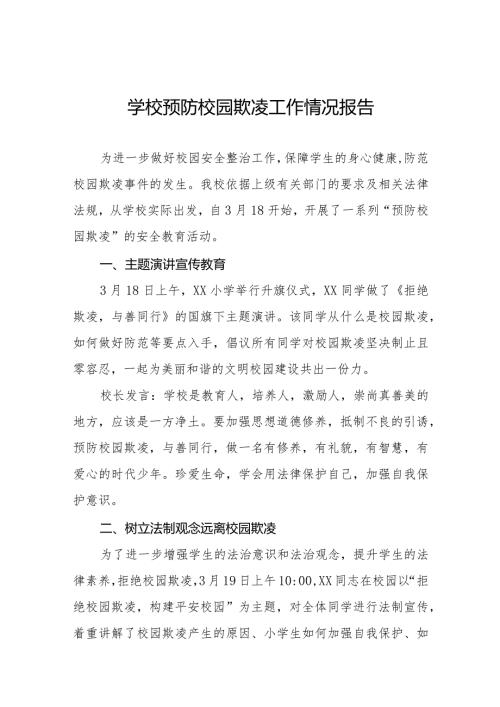 学校预防校园欺凌工作情况报告

为进一步做好校园安全整治工作，保障学生的身心健康，防范校园欺凌事件的发生。我校依据上级有关部门的要求及相关法律法规，从学校实际出发，自3月18开始，开展了一系列“预防校园欺凌”的安全教育活动。

一、主题演讲宣传教育

3月18日上午，XX小学举行升旗仪式，XX同学做了《拒绝欺凌，与善同行》的国旗下主题演讲。该同学从什么是校园欺凌，如何做好防范等要点入手，倡议所有同学对校园欺凌坚决制止且零容忍，一起为美丽和谐的文明校园建设共出一份力。

校长发言：学校是教育人，培养人，激励人，崇尚真善美的地方，应该是一方净土。要加强思想道德修养，抵制不良的引诱，预防校园欺凌，与善同行，做一名有修养，有礼貌，有智慧，有爱心的时代少年。珍爱生命，学会用法律保护自己，加强自我保护意识。

二、树立法制观念远离校园欺凌

为了进一步增强学生的法治意识和法治观念，提升学生的法律素养，拒绝校园欺凌，3月19日上午10:00，XX同志在校园以“拒绝校园欺凌，构建平安校园”为主题，对全体同学进行法制宣传，着重讲解了校园欺凌产生的原因、小学生如何加强自我保护、如